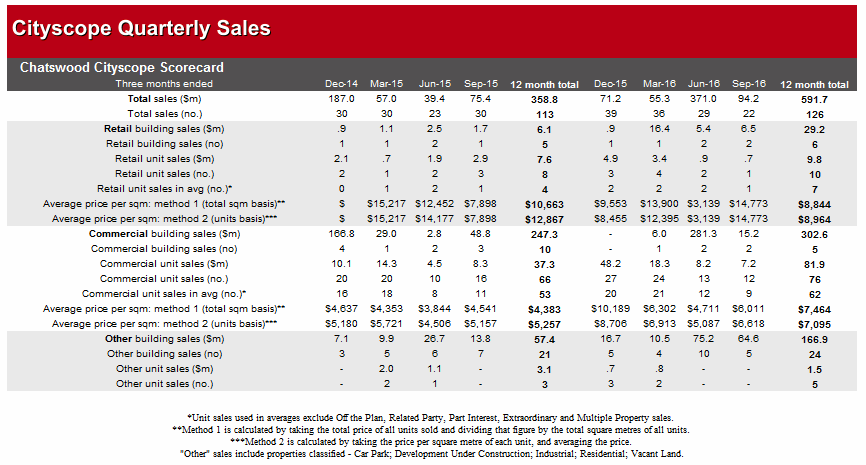 Cityscope Quarterly Sales

Chatswood Cityscope Scorecard

| Three months ended | Dec-14 | Mar-15 | Jun-15 | Sep-15 | 12 month total | Dec-15 | Mar-16 | Jun-16 | Sep-16 | 12 month total |
|---|---|---|---|---|---|---|---|---|---|---|
| Total sales ($m) | 187.0 | 57.0 | 39.4 | 75.4 | 358.8 | 71.2 | 55.3 | 371.0 | 94.2 | 591.7 |
| Total sales (no.) | 30 | 30 | 23 | 30 | 113 | 39 | 36 | 29 | 22 | 126 |
| Retail building sales ($m) | .9 | 1.1 | 2.5 | 1.7 | 6.1 | .9 | 16.4 | 5.4 | 6.5 | 29.2 |
| Retail building sales (no) | 1 | 1 | 2 | 1 | 5 | 1 | 1 | 2 | 2 | 6 |
| Retail unit sales ($m) | 2.1 | .7 | 1.9 | 2.9 | 7.6 | 4.9 | 3.4 | .9 | .7 | 9.8 |
| Retail unit sales (no.) | 2 | 1 | 2 | 3 | 8 | 3 | 4 | 2 | 1 | 10 |
| Retail unit sales in avg (no.)* | 0 | 1 | 2 | 1 | 4 | 2 | 2 | 2 | 1 | 7 |
| Average price per sqm: method 1 (total sqm basis)** | $ | $15,217 | $12,452 | $7,898 | $10,663 | $9,553 | $13,900 | $3,139 | $14,773 | $8,844 |
| Average price per sqm: method 2 (units basis)*** | $ | $15,217 | $14,177 | $7,898 | $12,867 | $8,455 | $12,395 | $3,139 | $14,773 | $8,964 |
| Commercial building sales ($m) | 166.8 | 29.0 | 2.8 | 48.8 | 247.3 | - | 6.0 | 281.3 | 15.2 | 302.6 |
| Commercial building sales (no) | 4 | 1 | 2 | 3 | 10 | - | 1 | 2 | 2 | 5 |
| Commercial unit sales ($m) | 10.1 | 14.3 | 4.5 | 8.3 | 37.3 | 48.2 | 18.3 | 8.2 | 7.2 | 81.9 |
| Commercial unit sales (no.) | 20 | 20 | 10 | 16 | 66 | 27 | 24 | 13 | 12 | 76 |
| Commercial unit sales in avg (no.)* | 16 | 18 | 8 | 11 | 53 | 20 | 21 | 12 | 9 | 62 |
| Average price per sqm: method 1 (total sqm basis)** | $4,637 | $4,353 | $3,844 | $4,541 | $4,383 | $10,189 | $6,302 | $4,711 | $6,011 | $7,464 |
| Average price per sqm: method 2 (units basis)*** | $5,180 | $5,721 | $4,506 | $5,157 | $5,257 | $8,706 | $6,913 | $5,087 | $6,618 | $7,095 |
| Other building sales ($m) | 7.1 | 9.9 | 26.7 | 13.8 | 57.4 | 16.7 | 10.5 | 75.2 | 64.6 | 166.9 |
| Other building sales (no) | 3 | 5 | 6 | 7 | 21 | 5 | 4 | 10 | 5 | 24 |
| Other unit sales ($m) | - | 2.0 | 1.1 | - | 3.1 | .7 | .8 | - | - | 1.5 |
| Other unit sales (no.) | - | 2 | 1 | - | 3 | 3 | 2 | - | - | 5 |

*Unit sales used in averages exclude Off the Plan, Related Party, Part Interest, Extraordinary and Multiple Property sales.
**Method 1 is calculated by taking the total price of all units sold and dividing that figure by the total square metres of all units.
***Method 2 is calculated by taking the price per square metre of each unit, and averaging the price.
"Other" sales include properties classified - Car Park; Development Under Construction; Industrial; Residential; Vacant Land.